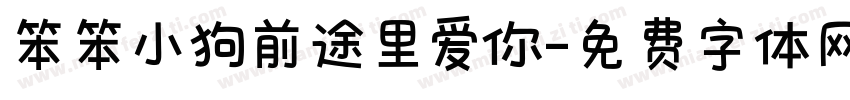 笨笨小狗前途里爱你-免费字体网